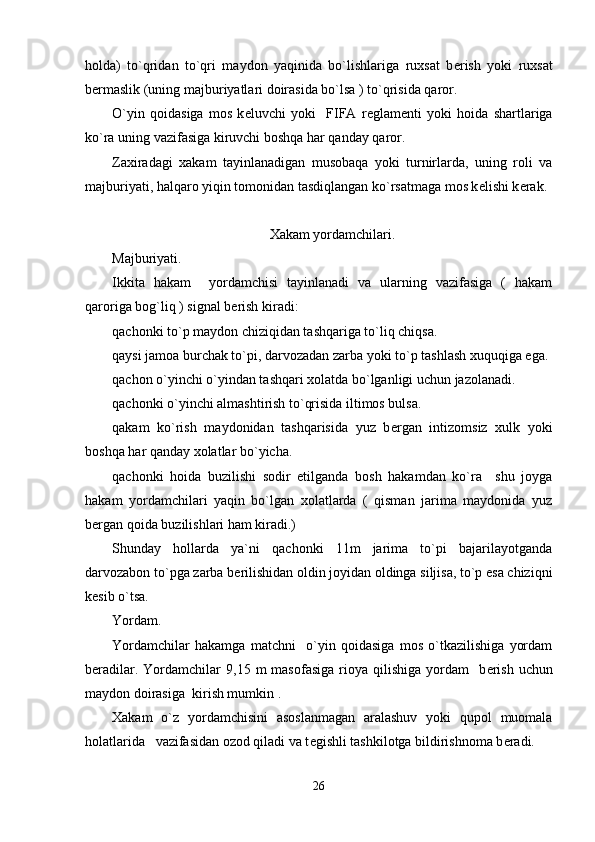 holda) to`qridan to`qri maydon yaqinida bo`lishlariga ruxsat berish yoki ruxsat bermaslik (uning majburiyatlari doirasida bo`lsa ) to`qrisida qaror.

O`yin qoidasiga mos keluvchi yoki FIFA reglamenti yoki hoida shartlariga ko`ra uning vazifasiga kiruvchi boshqa har qanday qaror.

Zaxiradagi xakam tayinlanadigan musobaqa yoki turnirlarda, uning roli va majburiyati, halqaro yiqin tomonidan tasdiqlangan ko`rsatmaga mos kelishi kerak.

Xakam yordamchilari.

Majburiyati.

Ikkita hakam yordamchisi tayinlanadi va ularning vazifasiga ( hakam qaroriga bog`liq ) signal berish kiradi:

qachonki to`p maydon chiziqidan tashqariga to`liq chiqsa.

qaysi jamoa burchak to`pi, darvozadan zarba yoki to`p tashlash xuquqiga ega.

qachon o`yinchi o`yindan tashqari xolatda bo`lganligi uchun jazolanadi.

qachonki o`yinchi almashtirish to`qrisida iltimos bulsa.

qakam ko`rish maydonidan tashqarisida yuz bergan intizomsiz xulk yoki boshqa har qanday xolatlar bo`yicha.

qachonki hoida buzilishi sodir etilganda bosh hakamdan ko`ra shu joyga hakam yordamchilari yaqin bo`lgan xolatlarda ( qisman jarima maydonida yuz bergan qoida buzilishlari ham kiradi.)

Shunday hollarda ya`ni qachonki 11m jarima to`pi bajarilayotganda darvozabon to`pga zarba berilishidan oldin joyidan oldinga siljisa, to`p esa chiziqni kesib o`tsa.

Yordam.

Yordamchilar hakamga matchni o`yin qoidasiga mos o`tkazilishiga yordam beradilar. Yordamchilar 9,15 m masofasiga rioya qilishiga yordam berish uchun maydon doirasiga kirish mumkin .

Xakam o`z yordamchisini asoslanmagan aralashuv yoki qupol muomala holatlarida vazifasidan ozod qiladi va tegishli tashkilotga bildirishnoma beradi.

26